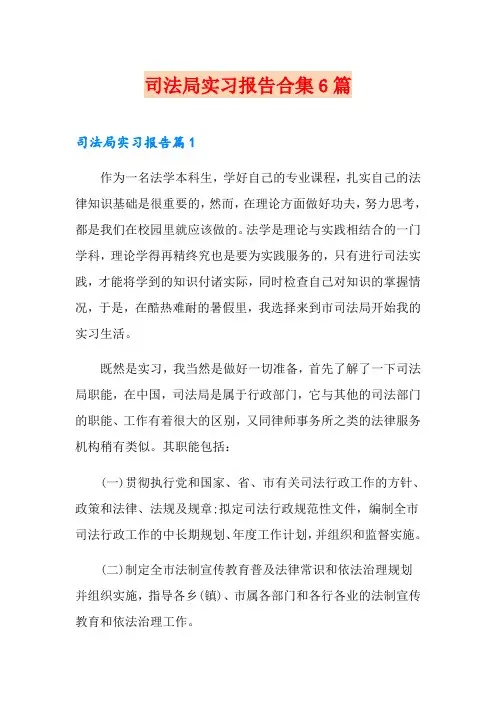 司法局实习报告合集6篇

司法局实习报告篇1

作为一名法学本科生，学好自己的专业课程，扎实自己的法律知识基础是很重要的，然而，在理论方面做好功夫，努力思考，都是我们在校园里就应该做的。法学是理论与实践相结合的一门学科，理论学得再精终究也是要为实践服务的，只有进行司法实践，才能将学到的知识付诸实际，同时检查自己对知识的掌握情况，于是，在酷热难耐的暑假里，我选择来到市司法局开始我的实习生活。

既然是实习，我当然是做好一切准备，首先了解了一下司法局职能，在中国，司法局是属于行政部门，它与其他的司法部门的职能、工作有着很大的区别，又同律师事务所之类的法律服务机构稍有类似。其职能包括：

(一)贯彻执行党和国家、省、市有关司法行政工作的方针、政策和法律、法规及规章;拟定司法行政规范性文件，编制全市司法行政工作的中长期规划、年度工作计划，并组织和监督实施。

(二)制定全市法制宣传教育普及法律常识和依法治理规划并组织实施，指导各乡(镇)、市属各部门和各行各业的法制宣传教育和依法治理工作。